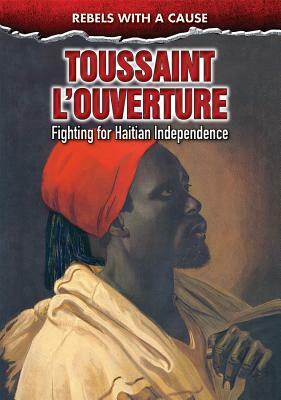 REBELS WITH A CAUSE

TOUSSAINT L'OUVERTURE

Fighting for Haitian Independence